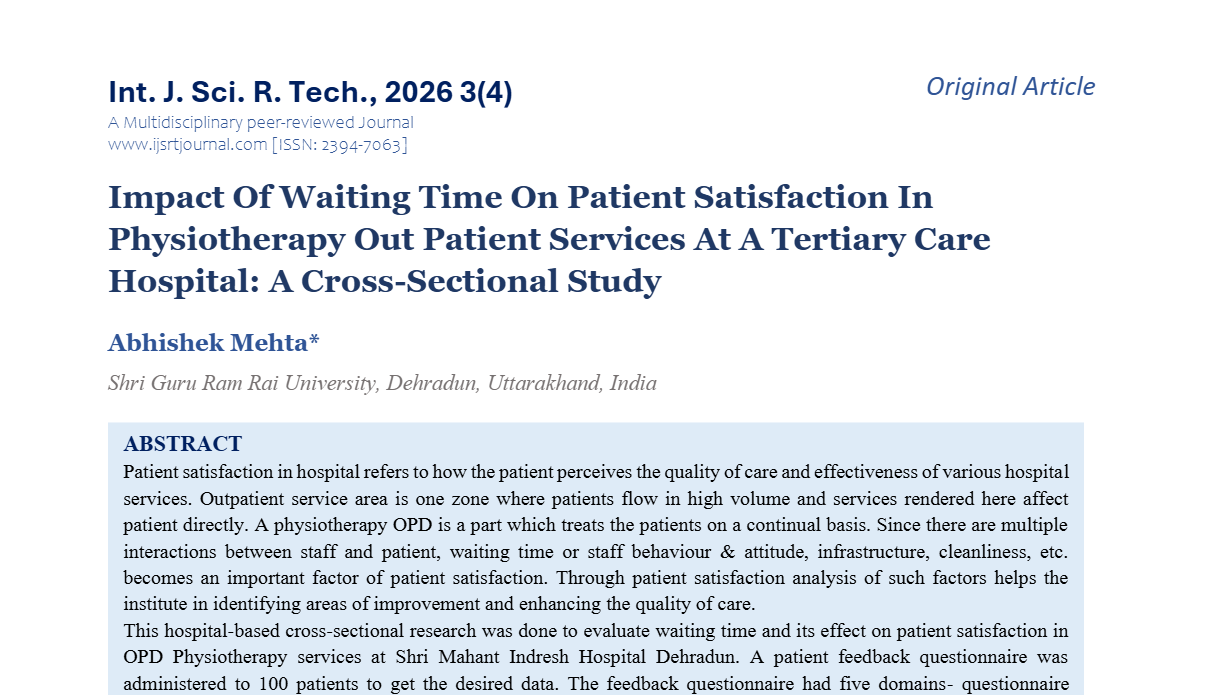 Int. J. Sci. R. Tech., 2026 3(4)
A Multidisciplinary peer-reviewed Journal
www.ijsrtjournal.com [ISSN: 2394-7063]

Original Article

Impact Of Waiting Time On Patient Satisfaction In Physiotherapy Out Patient Services At A Tertiary Care Hospital: A Cross-Sectional Study

Abhishek Mehta*

Shri Guru Ram Rai University, Dehradun, Uttarakhand, India

ABSTRACT

Patient satisfaction in hospital refers to how the patient perceives the quality of care and effectiveness of various hospital services. Outpatient service area is one zone where patients flow in high volume and services rendered here affect patient directly. A physiotherapy OPD is a part which treats the patients on a continual basis. Since there are multiple interactions between staff and patient, waiting time or staff behaviour & attitude, infrastructure, cleanliness, etc. becomes an important factor of patient satisfaction. Through patient satisfaction analysis of such factors helps the institute in identifying areas of improvement and enhancing the quality of care.

This hospital-based cross-sectional research was done to evaluate waiting time and its effect on patient satisfaction in OPD Physiotherapy services at Shri Mahant Indresh Hospital Dehradun. A patient feedback questionnaire was administered to 100 patients to get the desired data. The feedback questionnaire had five domains- questionnaire